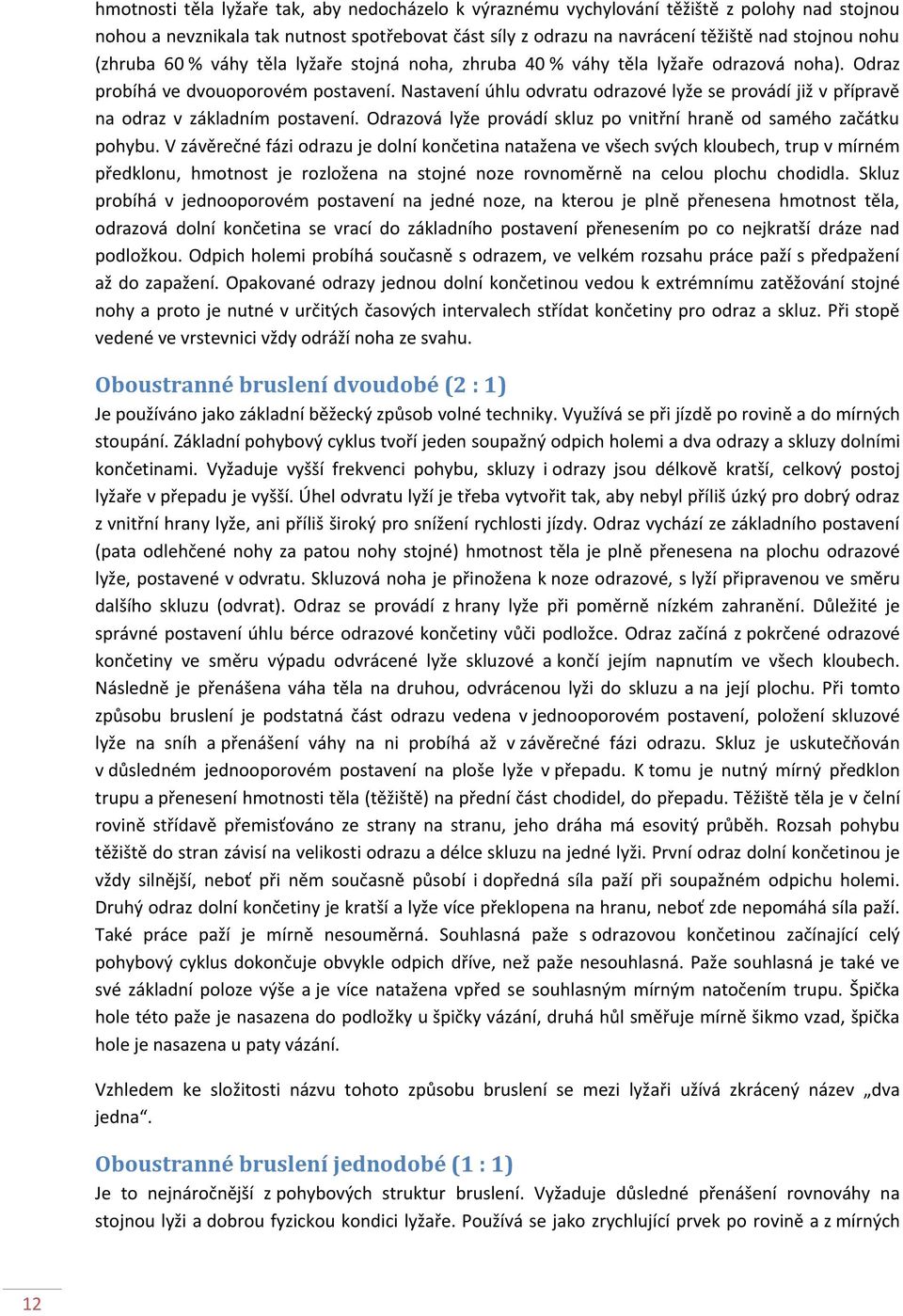 hmotnosti těla lyžaře tak, aby nedocházelo k výraznému vychylování těžiště z polohy nad stojnou nohou a nevznikala tak nutnost spotřebovat část síly z odrazu na navrácení těžiště nad stojnou nohu (zhruba 60 % váhy těla lyžaře stojná noha, zhruba 40 % váhy těla lyžaře odrazová noha). Odraz probíhá ve dvouoporovém postavení. Nastavení úhlu odvratu odrazové lyže se provádí již v přípravě na odraz v základním postavení. Odrazová lyže provádí skluz po vnitřní hraně od samého začátku pohybu. V závěrečné fázi odrazu je dolní končetina natažena ve všech svých kloubech, trup v mírném předklonu, hmotnost je rozložena na stojné noze rovnoměrně na celou plochu chodidla. Skluz probíhá v jednooporovém postavení na jedné noze, na kterou je plně přenesena hmotnost těla, odrazová dolní končetina se vrací do základního postavení přenesením po co nejkratší dráze nad podložkou. Odpich holemi probíhá současně s odrazem, ve velkém rozsahu práce paží s předpažení až do zapažení. Opakované odrazy jednou dolní končetinou vedou k extrémnímu zatěžování stojné nohy a proto je nutné v určitých časových intervalech střídat končetiny pro odraz a skluz. Při stopě vedené ve vrstevnici vždy odráží noha ze svahu.

Oboustranné bruslení dvoudobé (2 : 1)

Je používáno jako základní běžecký způsob volné techniky. Využívá se při jízdě po rovině a do mírných stoupání. Základní pohybový cyklus tvoří jeden soupažný odpich holemi a dva odrazy a skluzy dolními končetinami. Vyžaduje vyšší frekvenci pohybu, skluzy i odrazy jsou délkově kratší, celkový postoj lyžaře v přepadu je vyšší. Úhel odvratu lyží je třeba vytvořit tak, aby nebyl příliš úzký pro dobrý odraz z vnitřní hrany lyže, ani příliš široký pro snížení rychlosti jízdy. Odraz vychází ze základního postavení (pata odlehčené nohy za patou nohy stojné) hmotnost těla je plně přenesena na plochu odrazové lyže, postavené v odvratu. Skluzová noha je přinožena k noze odrazové, s lyží připravenou ve směru dalšího skluzu (odvrat). Odraz se provádí z hrany lyže při poměrně nízkém zahranění. Důležité je správné postavení úhlu bérce odrazové končetiny vůči podložce. Odraz začíná z pokrčené odrazové končetiny ve směru výpadu odvrácené lyže skluzové a končí jejím napnutím ve všech kloubech. Následně je přenášena váha těla na druhou, odvrácenou lyži do skluzu a na její plochu. Při tomto způsobu bruslení je podstatná část odrazu vedena v jednooporovém postavení, položení skluzové lyže na sníh a přenášení váhy na ni probíhá až v závěrečné fázi odrazu. Skluz je uskutečňován v důsledném jednooporovém postavení na ploše lyže v přepadu. K tomu je nutný mírný předklon trupu a přenesení hmotnosti těla (těžiště) na přední část chodidel, do přepadu. Těžiště těla je v čelní rovině střídavě přemisťováno ze strany na stranu, jeho dráha má esovitý průběh. Rozsah pohybu těžiště do stran závisí na velikosti odrazu a délce skluzu na jedné lyži. První odraz dolní končetinou je vždy silnější, neboť při něm současně působí i dopředná síla paží při soupažném odpichu holemi. Druhý odraz dolní končetiny je kratší a lyže více překlopena na hranu, neboť zde nepomáhá síla paží. Také práce paží je mírně nesouměrná. Souhlasná paže s odrazovou končetinou začínající celý pohybový cyklus dokončuje obvykle odpich dříve, než paže nesouhlasná. Paže souhlasná je také ve své základní poloze výše a je více natažena vpřed se souhlasným mírným natočením trupu. Špička hole této paže je nasazena do podložky u špičky vázání, druhá hůl směřuje mírně šikmo vzad, špička hole je nasazena u paty vázání.

Vzhledem ke složitosti názvu tohoto způsobu bruslení se mezi lyžaři užívá zkrácený název „dva jedna“.

Oboustranné bruslení jednodobé (1 : 1)

Je to nejnáročnější z pohybových struktur bruslení. Vyžaduje důsledné přenášení rovnováhy na stojnou lyži a dobrou fyzickou kondici lyžaře. Používá se jako zrychlující prvek po rovině a z mírných

12